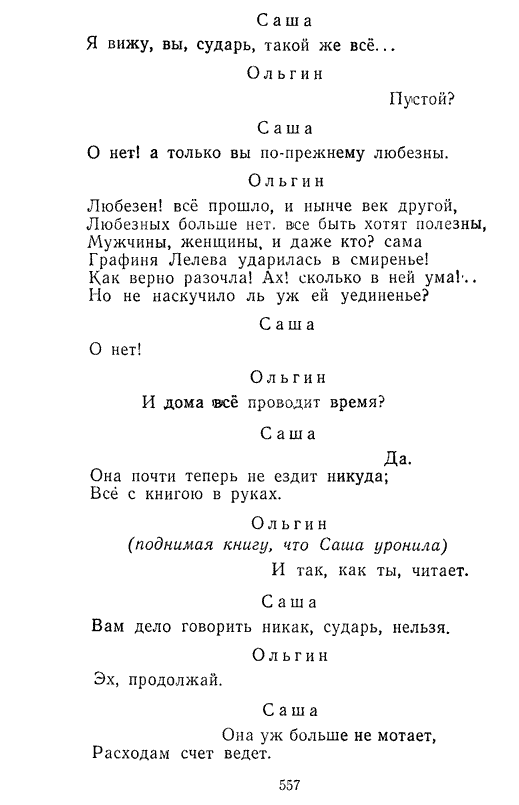 Саша

Я вижу, вы, сударь, такой же всё...

Ольгин

Пустой?

Саша

О нет! а только вы по-прежнему любезны.

Ольгин

Любезен! всё прошло, и нынче век другой,
Любезных больше нет. все быть хотят полезны,
Мужчины, женщины, и даже кто? сама
Графиня Лелева ударилась в смиренье!
Как верно разочла! Ах! сколько в ней ума!..
Но не наскучило ль уж ей уединенье?

Саша

О нет!

Ольгин

И дома всё проводит время?

Саша

Да.
Она почти теперь не ездит никуда;
Всё с книгою в руках.

Ольгин
(поднимая книгу, что Саша уронила)

И так, как ты, читает.

Саша

Вам дело говорить никак, сударь, нельзя.

Ольгин

Эх, продолжай.

Саша

Она уж больше не мотает,
Расходам счет ведет.

557